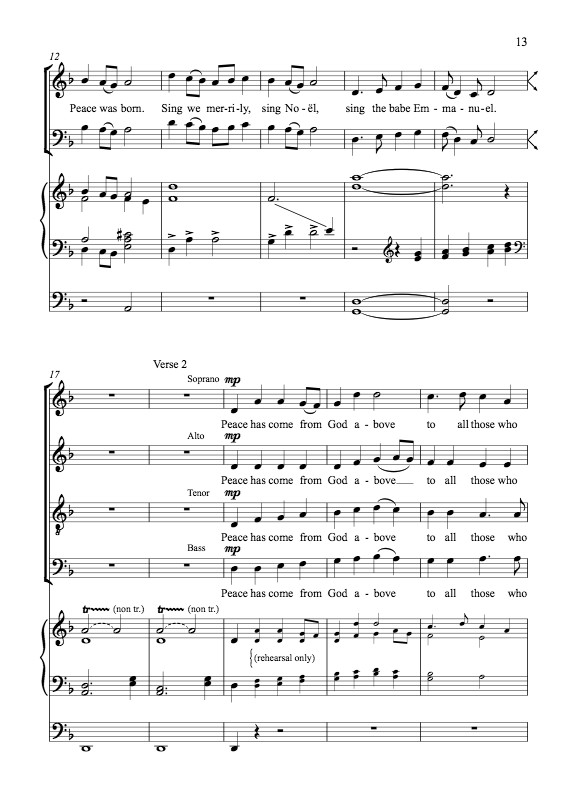 13

12

Peace was born. Sing we mer-ri-ly, sing No-ël, sing the babe Em-ma-nu-el.

17

Verse 2

Soprano

mp

Peace has come from God a-bove to all those who

Alto

mp

Peace has come from God a-bove to all those who

Tenor

mp

Peace has come from God a-bove to all those who

Bass

mp

Peace has come from God a-bove to all those who

tr (non tr.)

tr (non tr.)

(rehearsal only)